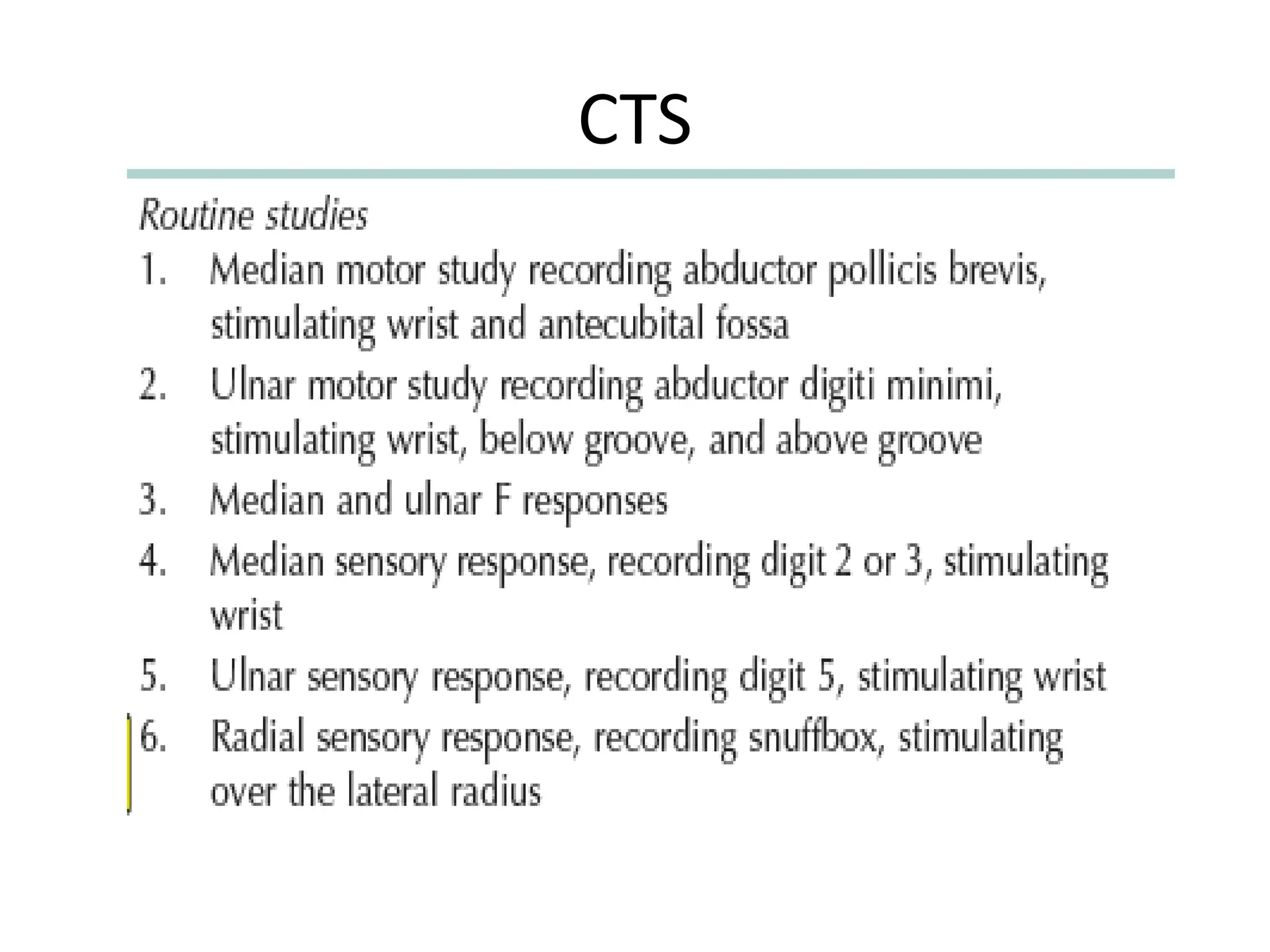 CTS

Routine studies

1. Median motor study recording abductor pollicis brevis, stimulating wrist and antecubital fossa
2. Ulnar motor study recording abductor digiti minimi, stimulating wrist, below groove, and above groove
3. Median and ulnar F responses
4. Median sensory response, recording digit 2 or 3, stimulating wrist
5. Ulnar sensory response, recording digit 5, stimulating wrist
6. Radial sensory response, recording snuffbox, stimulating over the lateral radius